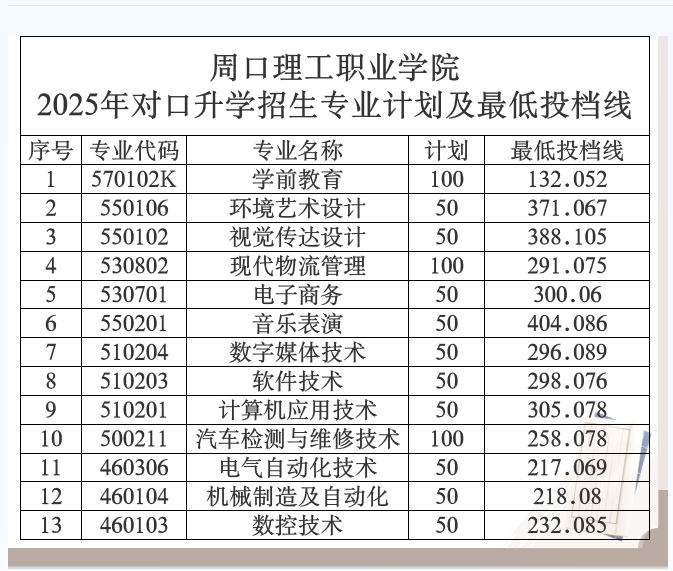 周口理工职业学院
2025年对口升学招生专业计划及最低投档线

| 序号 | 专业代码 | 专业名称 | 计划 | 最低投档线 |
|---|---|---|---|---|
| 1 | 570102K | 学前教育 | 100 | 132.052 |
| 2 | 550106 | 环境艺术设计 | 50 | 371.067 |
| 3 | 550102 | 视觉传达设计 | 50 | 388.105 |
| 4 | 530802 | 现代物流管理 | 100 | 291.075 |
| 5 | 530701 | 电子商务 | 50 | 300.06 |
| 6 | 550201 | 音乐表演 | 50 | 404.086 |
| 7 | 510204 | 数字媒体技术 | 50 | 296.089 |
| 8 | 510203 | 软件技术 | 50 | 298.076 |
| 9 | 510201 | 计算机应用技术 | 50 | 305.078 |
| 10 | 500211 | 汽车检测与维修技术 | 100 | 258.078 |
| 11 | 460306 | 电气自动化技术 | 50 | 217.069 |
| 12 | 460104 | 机械制造及自动化 | 50 | 218.08 |
| 13 | 460103 | 数控技术 | 50 | 232.085 |